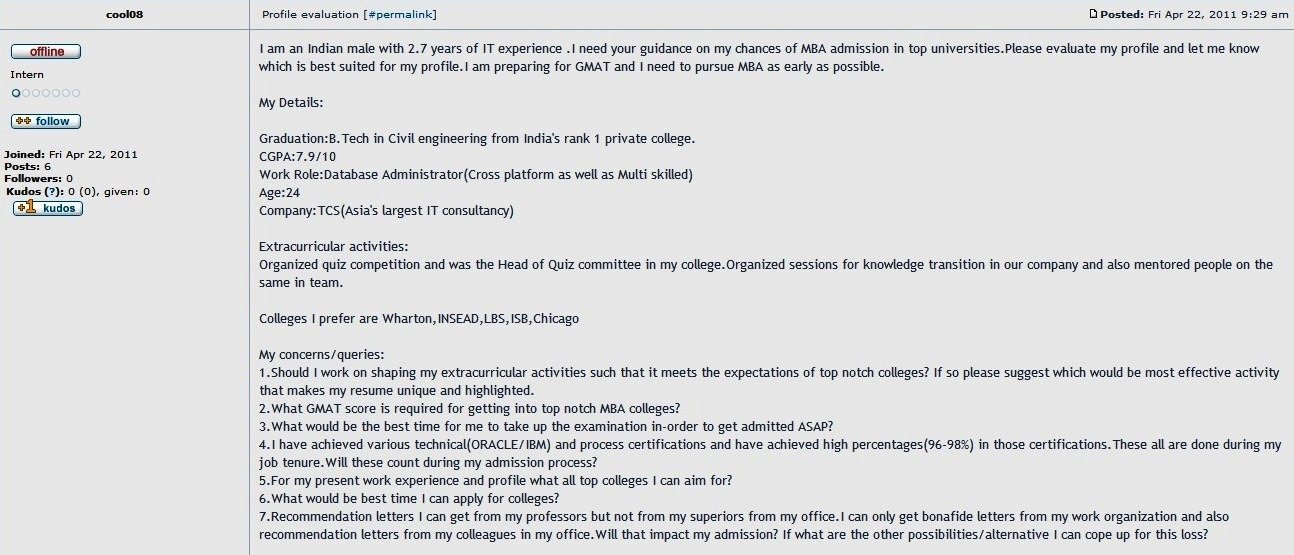 cool08

offline

Intern

follow

Joined: Fri Apr 22, 2011
Posts: 6
Followers: 0
Kudos (?): 0 (0), given: 0

+1 kudos

Profile evaluation [#permalink]

Posted: Fri Apr 22, 2011 9:29 am

I am an Indian male with 2.7 years of IT experience .I need your guidance on my chances of MBA admission in top universities.Please evaluate my profile and let me know which is best suited for my profile.I am preparing for GMAT and I need to pursue MBA as early as possible.

My Details:

Graduation:B.Tech in Civil engineering from India's rank 1 private college.
CGPA:7.9/10
Work Role:Database Administrator(Cross platform as well as Multi skilled)
Age:24
Company:TCS(Asia's largest IT consultancy)

Extracurricular activities:
Organized quiz competition and was the Head of Quiz committee in my college.Organized sessions for knowledge transition in our company and also mentored people on the same in team.

Colleges I prefer are Wharton,INSEAD,LBS,ISB,Chicago

My concerns/queries:
1.Should I work on shaping my extracurricular activities such that it meets the expectations of top notch colleges? If so please suggest which would be most effective activity that makes my resume unique and highlighted.
2.What GMAT score is required for getting into top notch MBA colleges?
3.What would be the best time for me to take up the examination in-order to get admitted ASAP?
4.I have achieved various technical(ORACLE/IBM) and process certifications and have achieved high percentages(96-98%) in those certifications.These all are done during my job tenure.Will these count during my admission process?
5.For my present work experience and profile what all top colleges I can aim for?
6.What would be best time I can apply for colleges?
7.Recommendation letters I can get from my professors but not from my superiors from my office.I can only get bonafide letters from my work organization and also recommendation letters from my colleagues in my office.Will that impact my admission? If what are the other possibilities/alternative I can cope up for this loss?